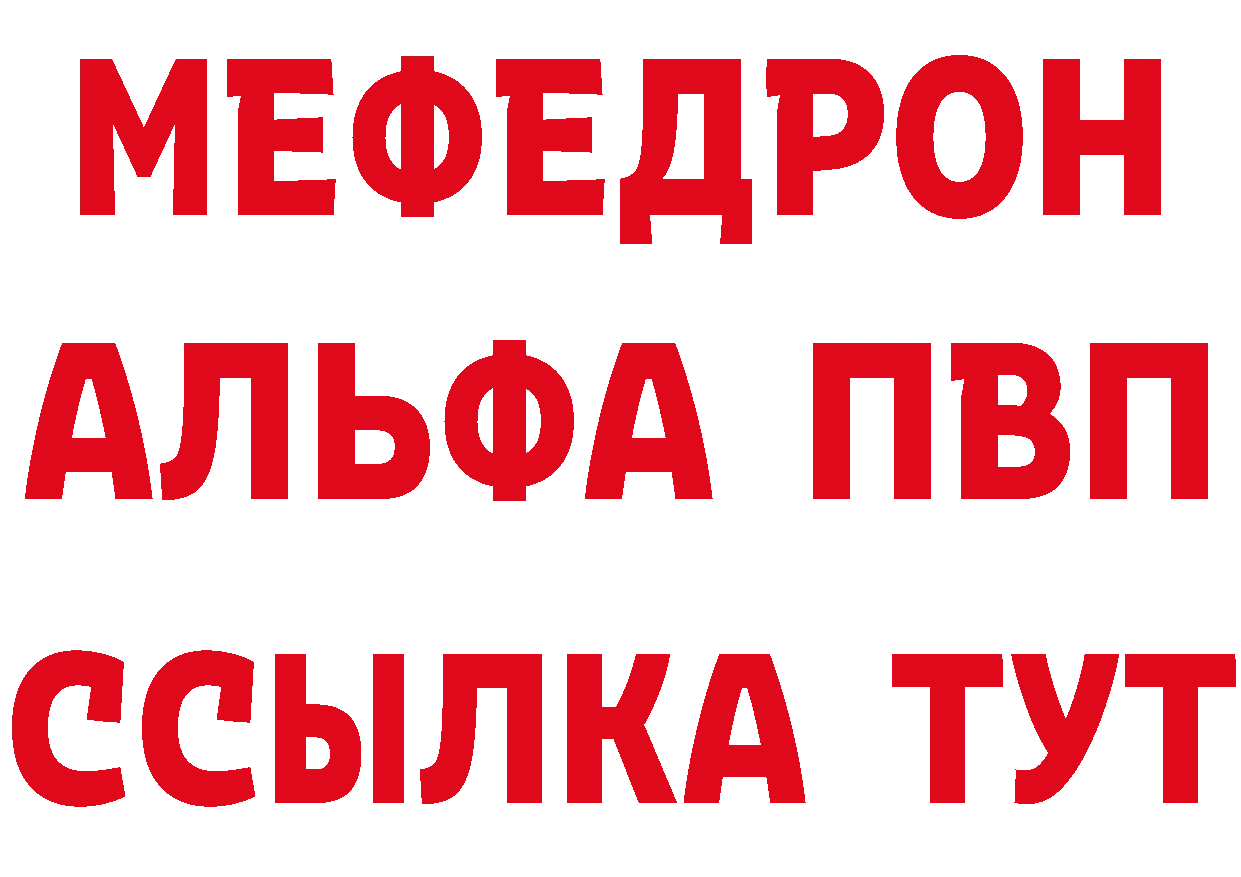 МЕФЕДРОН
АЛЬФА ПВП
ССЫЛКА ТУТ